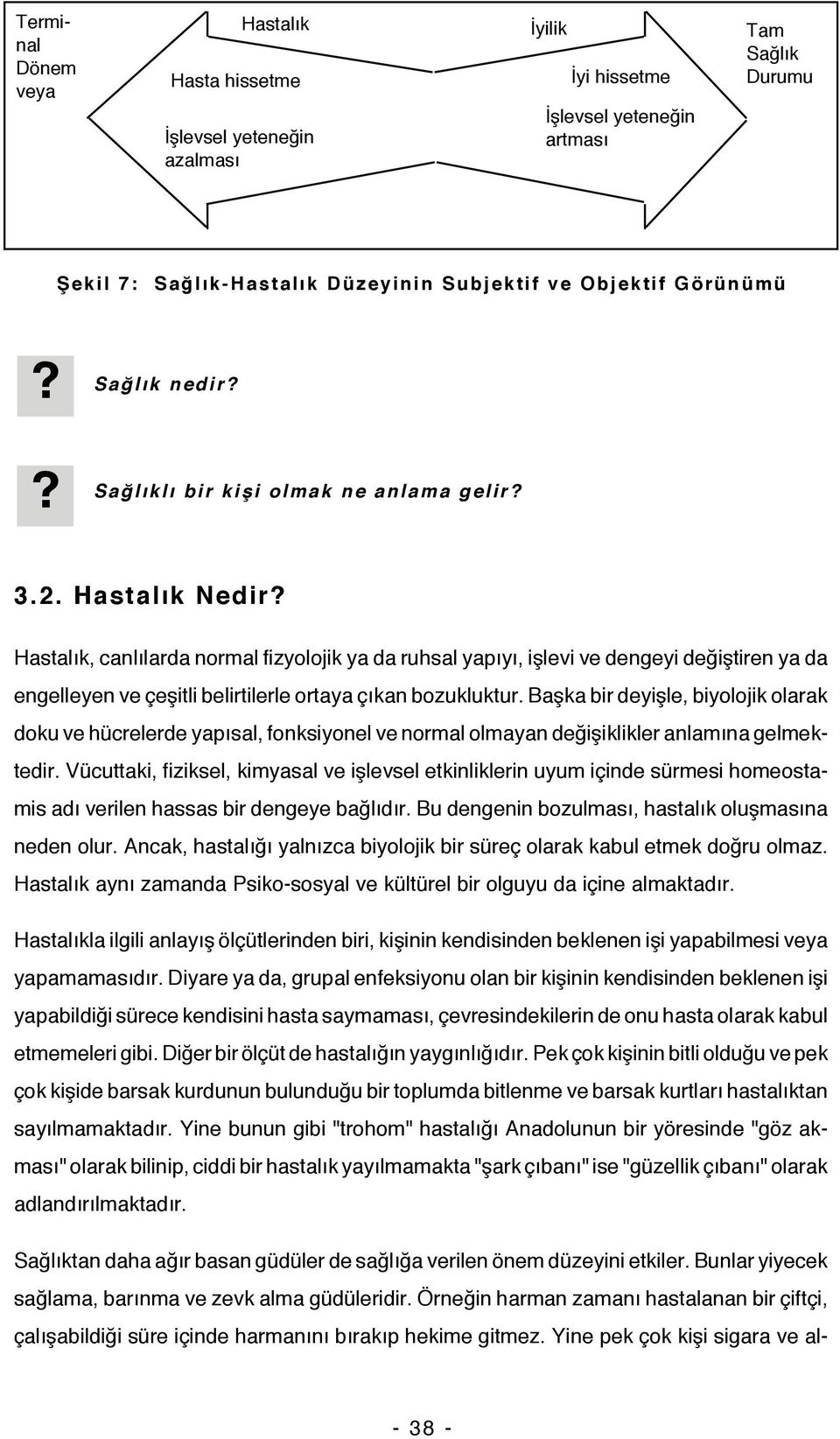 Terminal Dönem veya

Hastalık

Hasta hissetme

İşlevsel yeteneğin azalması

İyilik

İyi hissetme

İşlevsel yeteneğin artması

Tam Sağlık Durumu

Şekil 7: Sağlık-Hastalık Düzeyinin Subjektif ve Objektif Görünümü

? Sağlık nedir?

? Sağlıklı bir kişi olmak ne anlama gelir?

3.2. Hastalık Nedir?

Hastalık, canlılarda normal fizyolojik ya da ruhsal yapıyı, işlevi ve dengeyi değiştiren ya da engelleyen ve çeşitli belirtilerle ortaya çıkan bozukluktur. Başka bir deyişle, biyolojik olarak doku ve hücrelerde yapısal, fonksiyonel ve normal olmayan değişiklikler anlamına gelmektedir. Vücuttaki, fiziksel, kimyasal ve işlevsel etkinliklerin uyum içinde sürmesi homeostamis adı verilen hassas bir dengeye bağlıdır. Bu dengenin bozulması, hastalık oluşmasına neden olur. Ancak, hastalığı yalnızca biyolojik bir süreç olarak kabul etmek doğru olmaz. Hastalık aynı zamanda Psiko-sosyal ve kültürel bir olguyu da içine almaktadır.

Hastalıkla ilgili anlayış ölçütlerinden biri, kişinin kendisinden beklenen işi yapabilmesi veya yapamamasıdır. Diyare ya da, grupal enfeksiyonu olan bir kişinin kendisinden beklenen işi yapabildiği sürece kendisini hasta saymaması, çevresindekilerin de onu hasta olarak kabul etmemeleri gibi. Diğer bir ölçüt de hastalığın yaygınlığıdır. Pek çok kişinin bitli olduğu ve pek çok kişide barsak kurdunun bulunduğu bir toplumda bitlenme ve barsak kurtları hastalıktan sayılmamaktadır. Yine bunun gibi "trohom" hastalığı Anadolunun bir yöresinde "göz akması" olarak bilinip, ciddi bir hastalık yayılmamakta "şark çıbanı" ise "güzellik çıbanı" olarak adlandırılmaktadır.

Sağlıktan daha ağır basan güdüler de sağlığa verilen önem düzeyini etkiler. Bunlar yiyecek sağlama, barınma ve zevk alma güdüleridir. Örneğin harman zamanı hastalanan bir çiftçi, çalışabildiği süre içinde harmanını bırakıp hekime gitmez. Yine pek çok kişi sigara ve al-

- 38 -